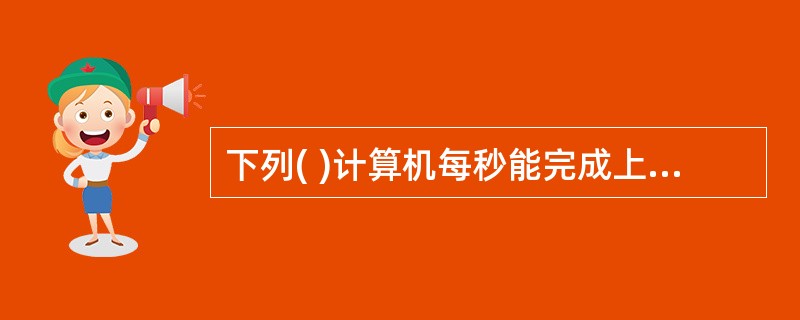 下列( )计算机每秒能完成上...